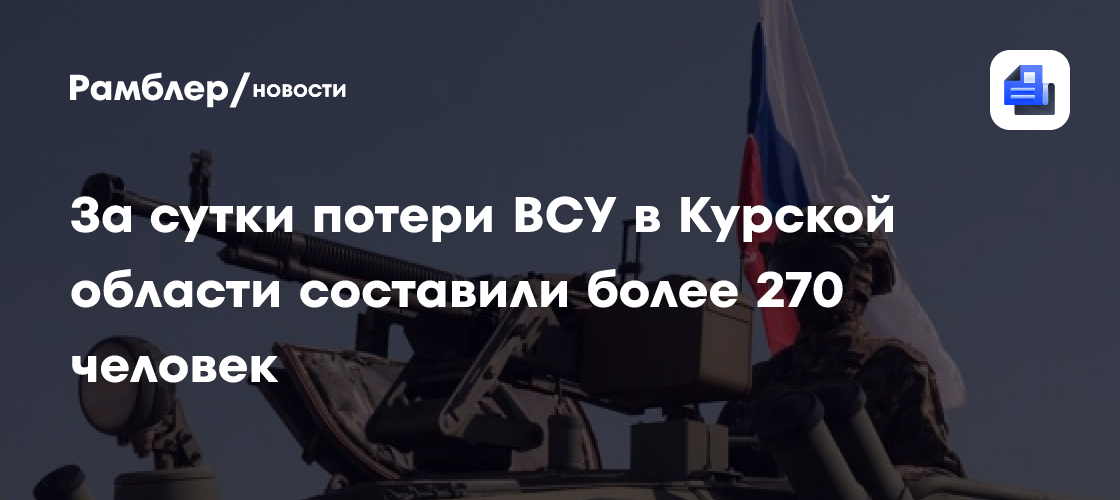 Рамблер/новости

За сутки потери ВСУ в Курской области составили более 270 человек